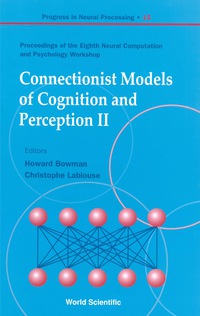 Progress in Neural Processing • 15

Proceedings of the Eighth Neural Computation and Psychology Workshop

Connectionist Models of Cognition and Perception II

Editors
Howard Bowman
Christophe Labiouse

World Scientific